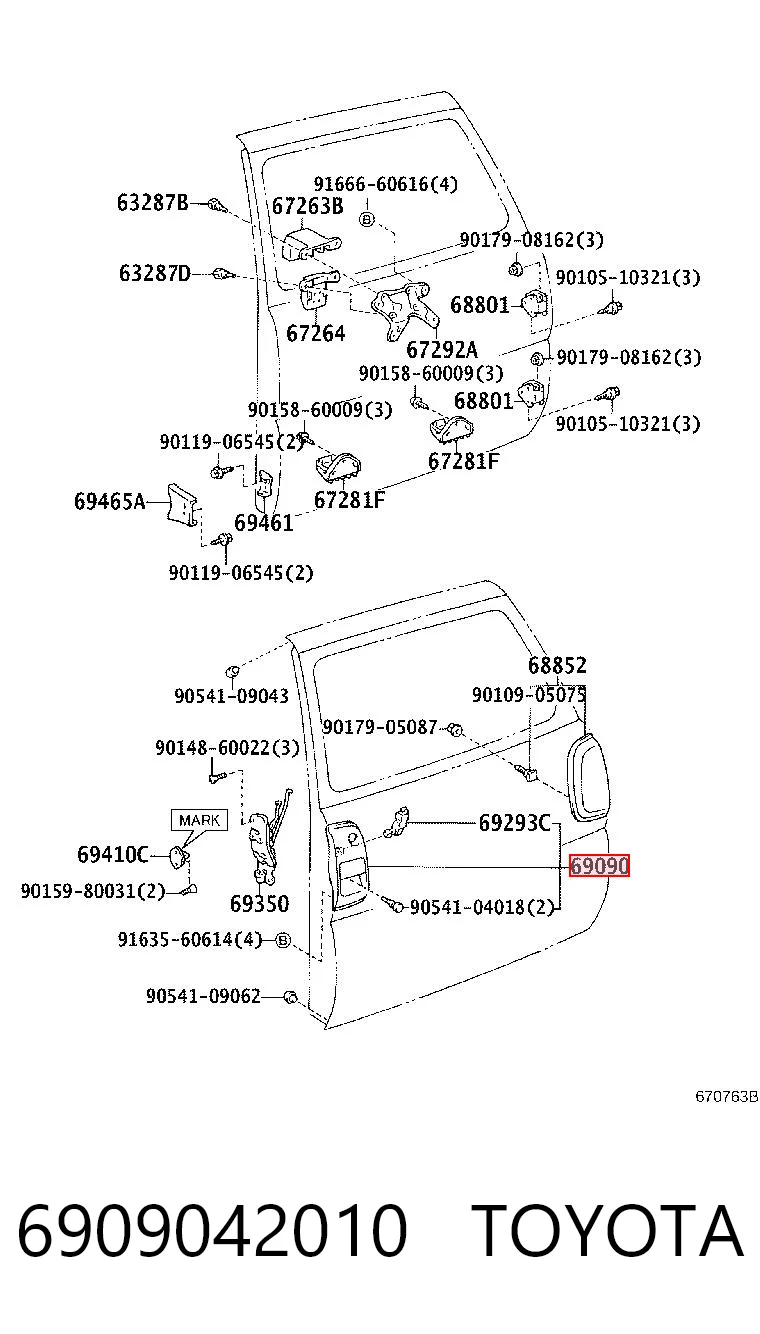 91666-60616(4)
63287B
67263B
B
90179-08162(3)
63287D
90105-10321(3)
68801
67264
67292A
90179-08162(3)
90158-60009(3)
68801
90158-60009(3)
90105-10321(3)
90119-06545(2)
67281F
69465A
69461
67281F
90119-06545(2)

68852
90541-09043
90109-05075
90179-05087
90148-60022(3)
MARK
69293C
69410C
69090
90159-80031(2)
69350
90541-04018(2)
91635-60614(4)
B
90541-09062

670763B

6909042010 TOYOTA